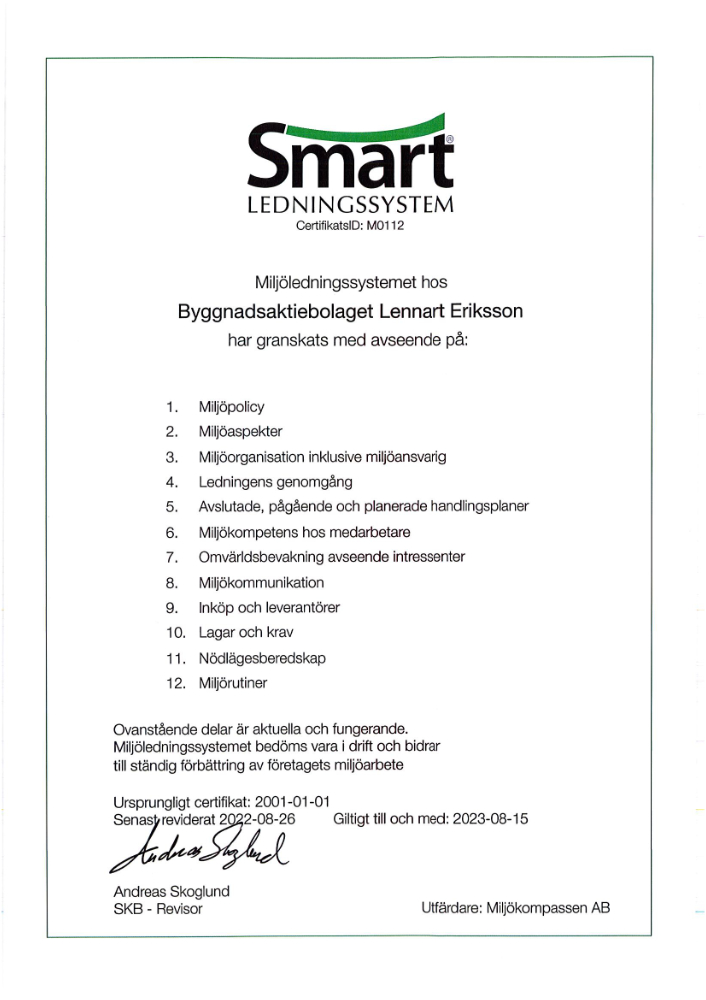 Smart®
LEDNINGSSYSTEM
CertifikatsID: M0112

Miljöledningssystemet hos
Byggnadsaktiebolaget Lennart Eriksson
har granskats med avseende på:

1. Miljöpolicy
2. Miljöaspekter
3. Miljöorganisation inklusive miljöansvarig
4. Ledningens genomgång
5. Avslutade, pågående och planerade handlingsplaner
6. Miljökompetens hos medarbetare
7. Omvärldsbevakning avseende intressenter
8. Miljökommunikation
9. Inköp och leverantörer
10. Lagar och krav
11. Nödlägesberedskap
12. Miljörutiner

Ovanstående delar är aktuella och fungerande.
Miljöledningssystemet bedöms vara i drift och bidrar till ständig förbättring av företagets miljöarbete

Ursprungligt certifikat: 2001-01-01
Senast reviderat 2022-08-26 Giltigt till och med: 2023-08-15

Andreas Skoglund

Andreas Skoglund
SKB - Revisor

Utfärdare: Miljökompassen AB